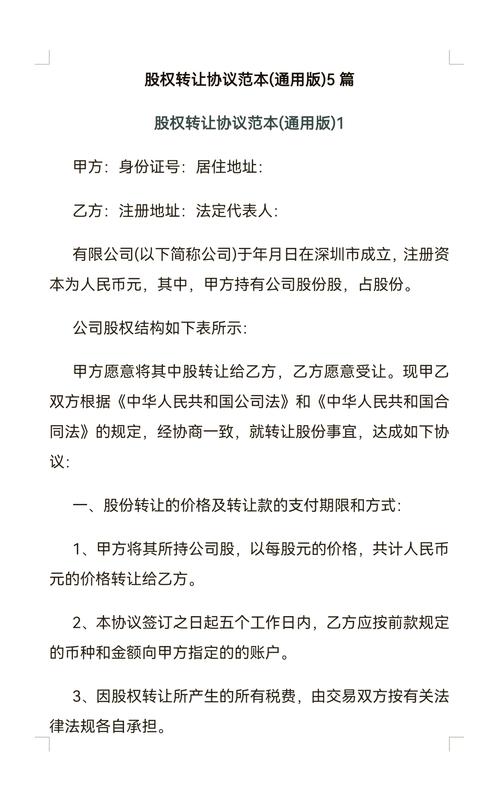 股权转让协议范本(通用版)5 篇

股权转让协议范本(通用版)1

甲方：身份证号：居住地址：

乙方：注册地址：法定代表人：

有限公司(以下简称公司)于年月日在深圳市成立，注册资本为人民币元，其中，甲方持有公司股份股，占股份。

公司股权结构如下表所示：

甲方愿意将其中股转让给乙方，乙方愿意受让。现甲乙双方根据《中华人民共和国公司法》和《中华人民共和国合同法》的规定，经协商一致，就转让股份事宜，达成如下协议：

一、股份转让的价格及转让款的支付期限和方式：

1、甲方将其所持公司股，以每股元的价格，共计人民币元的价格转让给乙方。

2、本协议签订之日起五个工作日内，乙方应按前款规定的币种和金额向甲方指定的的账户。

3、因股权转让所产生的所有税费，由交易双方按有关法律法规各自承担。